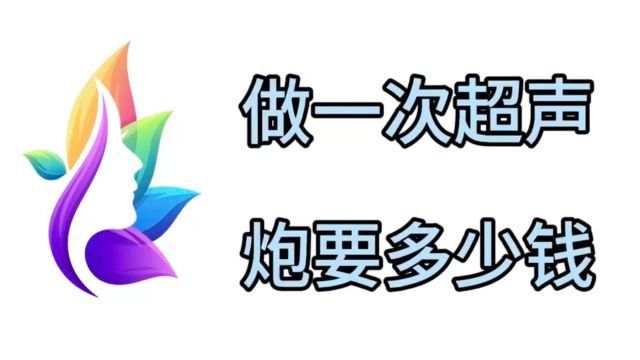 做一次超声

炮要多少钱